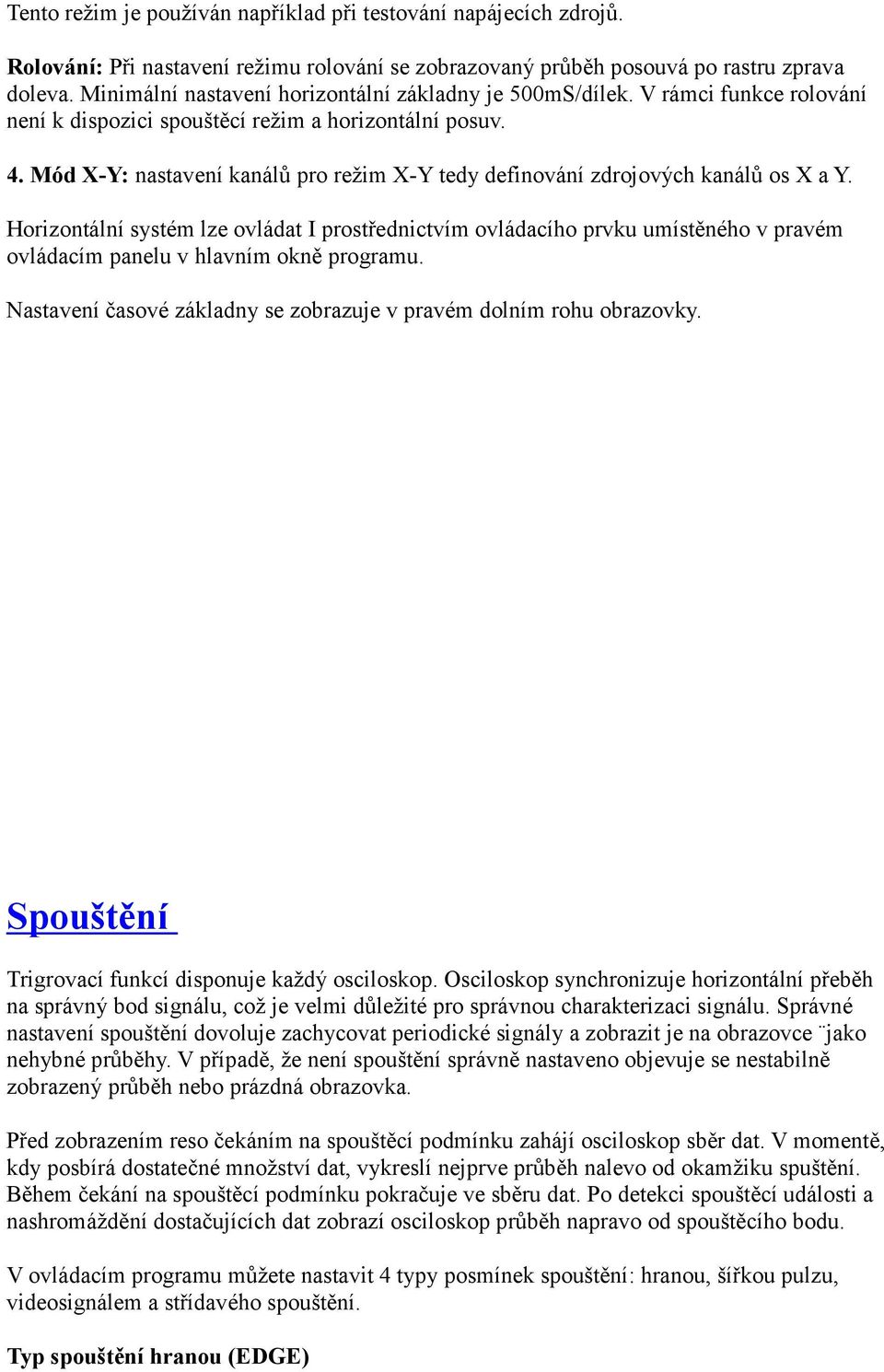 Tento režim je používán například při testování napájecích zdrojů.

Rolování: Při nastavení režimu rolování se zobrazovaný průběh posouvá po rastru zprava doleva. Minimální nastavení horizontální základny je 500mS/dílek. V rámci funkce rolování není k dispozici spouštěcí režim a horizontální posuv.

4. Mód X-Y: nastavení kanálů pro režim X-Y tedy definování zdrojových kanálů os X a Y.

Horizontální systém lze ovládat I prostřednictvím ovládacího prvku umístěného v pravém ovládacím panelu v hlavním okně programu.

Nastavení časové základny se zobrazuje v pravém dolním rohu obrazovky.

Spouštění

Trigrovací funkcí disponuje každý osciloskop. Osciloskop synchronizuje horizontální přeběh na správný bod signálu, což je velmi důležité pro správnou charakterizaci signálu. Správné nastavení spouštění dovoluje zachycovat periodické signály a zobrazit je na obrazovce ¨jako nehybné průběhy. V případě, že není spouštění správně nastaveno objevuje se nestabilně zobrazený průběh nebo prázdná obrazovka.

Před zobrazením reso čekáním na spouštěcí podmínku zahájí osciloskop sběr dat. V momentě, kdy posbírá dostatečné množství dat, vykreslí nejprve průběh nalevo od okamžiku spuštění. Během čekání na spouštěcí podmínku pokračuje ve sběru dat. Po detekci spouštěcí události a nashromáždění dostačujících dat zobrazí osciloskop průběh napravo od spouštěcího bodu.

V ovládacím programu můžete nastavit 4 typy posmínek spouštění: hranou, šířkou pulzu, videosignálem a střídavého spouštění.

Typ spouštění hranou (EDGE)